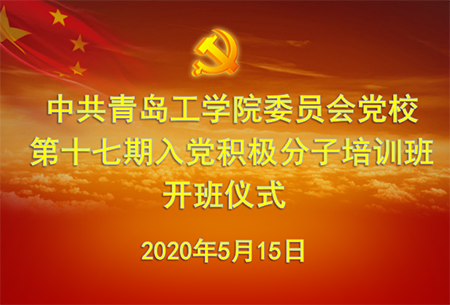 中共青岛工学院委员会党校
第十七期入党积极分子培训班
开班仪式

2020年5月15日